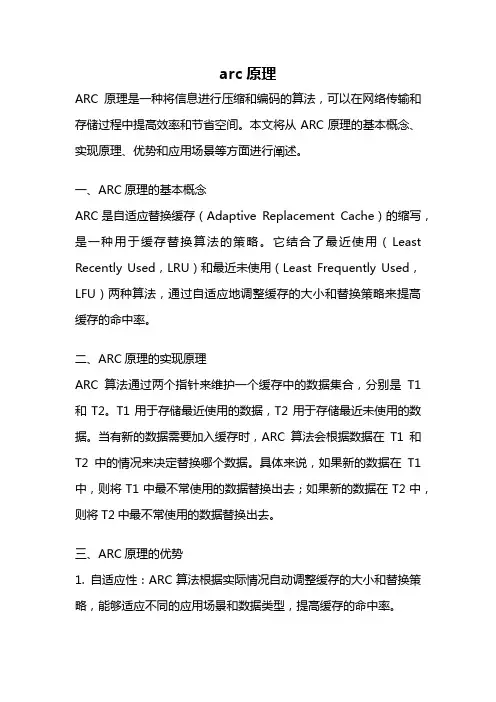 arc 原理

ARC 原理是一种将信息进行压缩和编码的算法，可以在网络传输和存储过程中提高效率和节省空间。本文将从 ARC 原理的基本概念、实现原理、优势和应用场景等方面进行阐述。

一、ARC 原理的基本概念

ARC 是自适应替换缓存（Adaptive Replacement Cache）的缩写，是一种用于缓存替换算法的策略。它结合了最近使用（Least Recently Used，LRU）和最近未使用（Least Frequently Used，LFU）两种算法，通过自适应地调整缓存的大小和替换策略来提高缓存的命中率。

二、ARC 原理的实现原理

ARC 算法通过两个指针来维护一个缓存中的数据集合，分别是 T1 和 T2。T1 用于存储最近使用的数据，T2 用于存储最近未使用的数据。当有新的数据需要加入缓存时，ARC 算法会根据数据在 T1 和 T2 中的情况来决定替换哪个数据。具体来说，如果新的数据在 T1 中，则将 T1 中最不常使用的数据替换出去；如果新的数据在 T2 中，则将 T2 中最不常使用的数据替换出去。

三、ARC 原理的优势

1. 自适应性：ARC 算法根据实际情况自动调整缓存的大小和替换策略，能够适应不同的应用场景和数据类型，提高缓存的命中率。